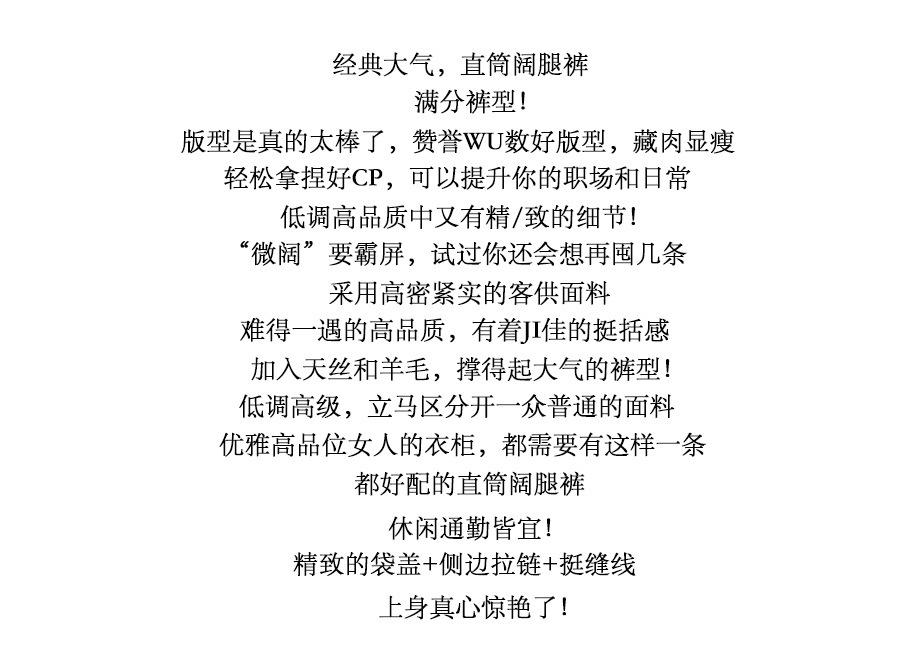 经典大气，直筒阔腿裤

满分裤型！

版型是真的太棒了，赞誉WU数好版型，藏肉显瘦

轻松拿捏好CP，可以提升你的职场和日常

低调高品质中又有精/致的细节！

“微阔”要霸屏，试过你还会想再囤几条

采用高密紧实的客供面料

难得一遇的高品质，有着JI佳的挺括感

加入天丝和羊毛，撑得起大气的裤型！

低调高级，立马区分开一众普通的面料

优雅高品位女人的衣柜，都需要有这样一条

都好配的直筒阔腿裤

休闲通勤皆宜！

精致的袋盖+侧边拉链+挺缝线

上身真心惊艳了！